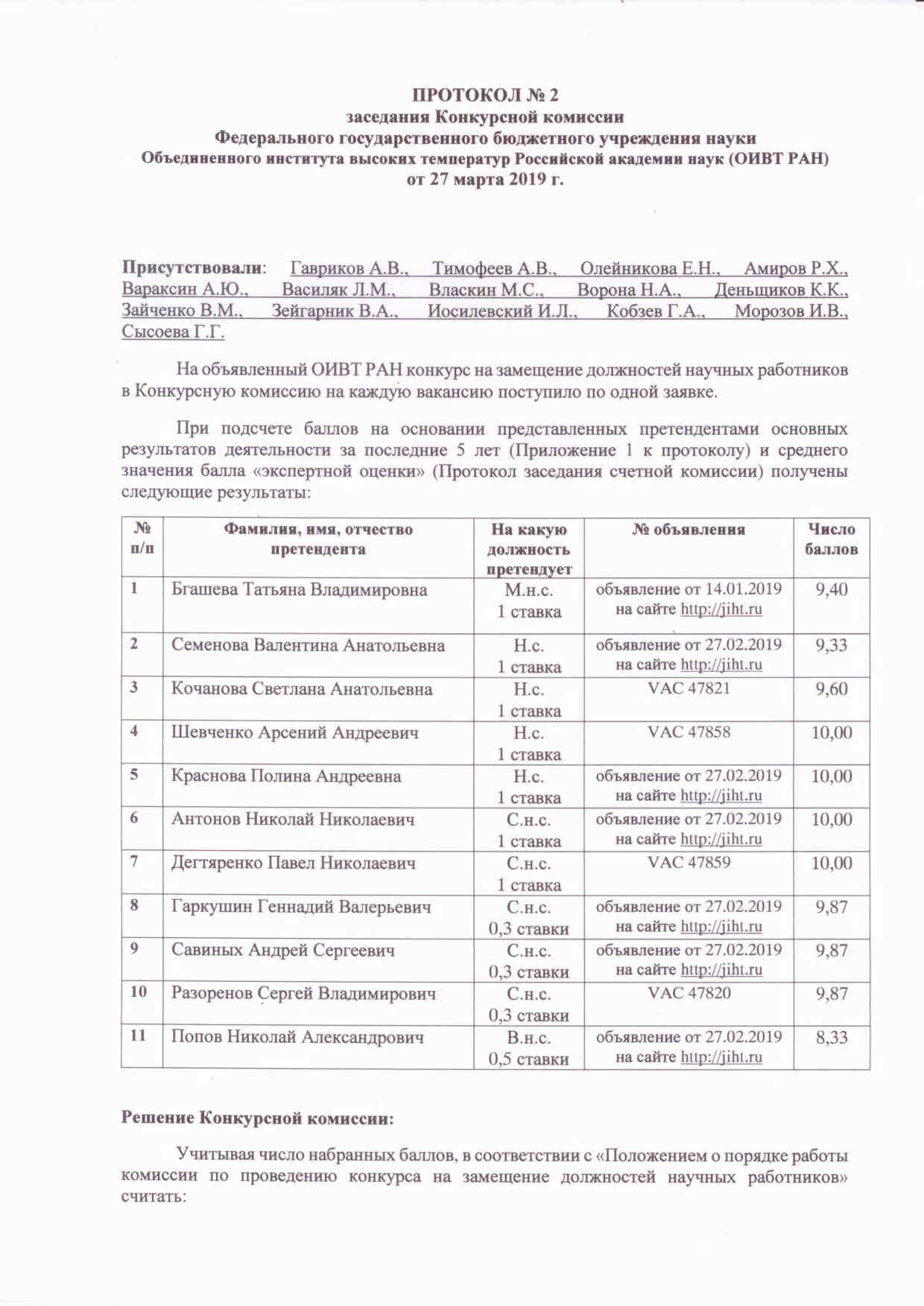 ПРОТОКОЛ № 2
заседания Конкурсной комиссии
Федерального государственного бюджетного учреждения науки
Объединенного института высоких температур Российской академии наук (ОИВТ РАН)
от 27 марта 2019 г.

Присутствовали: Гавриков А.В., Тимофеев А.В., Олейникова Е.Н., Амиров Р.Х., Вараксин А.Ю., Василяк Л.М., Власкин М.С., Ворона Н.А., Деньщиков К.К., Зайченко В.М., Зейгарник В.А., Иосилевский И.Л., Кобзев Г.А., Морозов И.В., Сысоева Г.Г.

На объявленный ОИВТ РАН конкурс на замещение должностей научных работников в Конкурсную комиссию на каждую вакансию поступило по одной заявке.

При подсчете баллов на основании представленных претендентами основных результатов деятельности за последние 5 лет (Приложение 1 к протоколу) и среднего значения балла «экспертной оценки» (Протокол заседания счетной комиссии) получены следующие результаты:

| № п/п | Фамилия, имя, отчество претендента | На какую должность претендует | № объявления | Число баллов |
|---|---|---|---|---|
| 1 | Бгашева Татьяна Владимировна | М.н.с. 1 ставка | объявление от 14.01.2019 на сайте http://jiht.ru | 9,40 |
| 2 | Семенова Валентина Анатольевна | Н.с. 1 ставка | объявление от 27.02.2019 на сайте http://jiht.ru | 9,33 |
| 3 | Кочанова Светлана Анатольевна | Н.с. 1 ставка | VAC 47821 | 9,60 |
| 4 | Шевченко Арсений Андреевич | Н.с. 1 ставка | VAC 47858 | 10,00 |
| 5 | Краснова Полина Андреевна | Н.с. 1 ставка | объявление от 27.02.2019 на сайте http://jiht.ru | 10,00 |
| 6 | Антонов Николай Николаевич | С.н.с. 1 ставка | объявление от 27.02.2019 на сайте http://jiht.ru | 10,00 |
| 7 | Дегтяренко Павел Николаевич | С.н.с. 1 ставка | VAC 47859 | 10,00 |
| 8 | Гаркушин Геннадий Валерьевич | С.н.с. 0,3 ставки | объявление от 27.02.2019 на сайте http://jiht.ru | 9,87 |
| 9 | Савиных Андрей Сергеевич | С.н.с. 0,3 ставки | объявление от 27.02.2019 на сайте http://jiht.ru | 9,87 |
| 10 | Разоренов Сергей Владимирович | С.н.с. 0,3 ставки | VAC 47820 | 9,87 |
| 11 | Попов Николай Александрович | В.н.с. 0,5 ставки | объявление от 27.02.2019 на сайте http://jiht.ru | 8,33 |

Решение Конкурсной комиссии:

Учитывая число набранных баллов, в соответствии с «Положением о порядке работы комиссии по проведению конкурса на замещение должностей научных работников» считать: